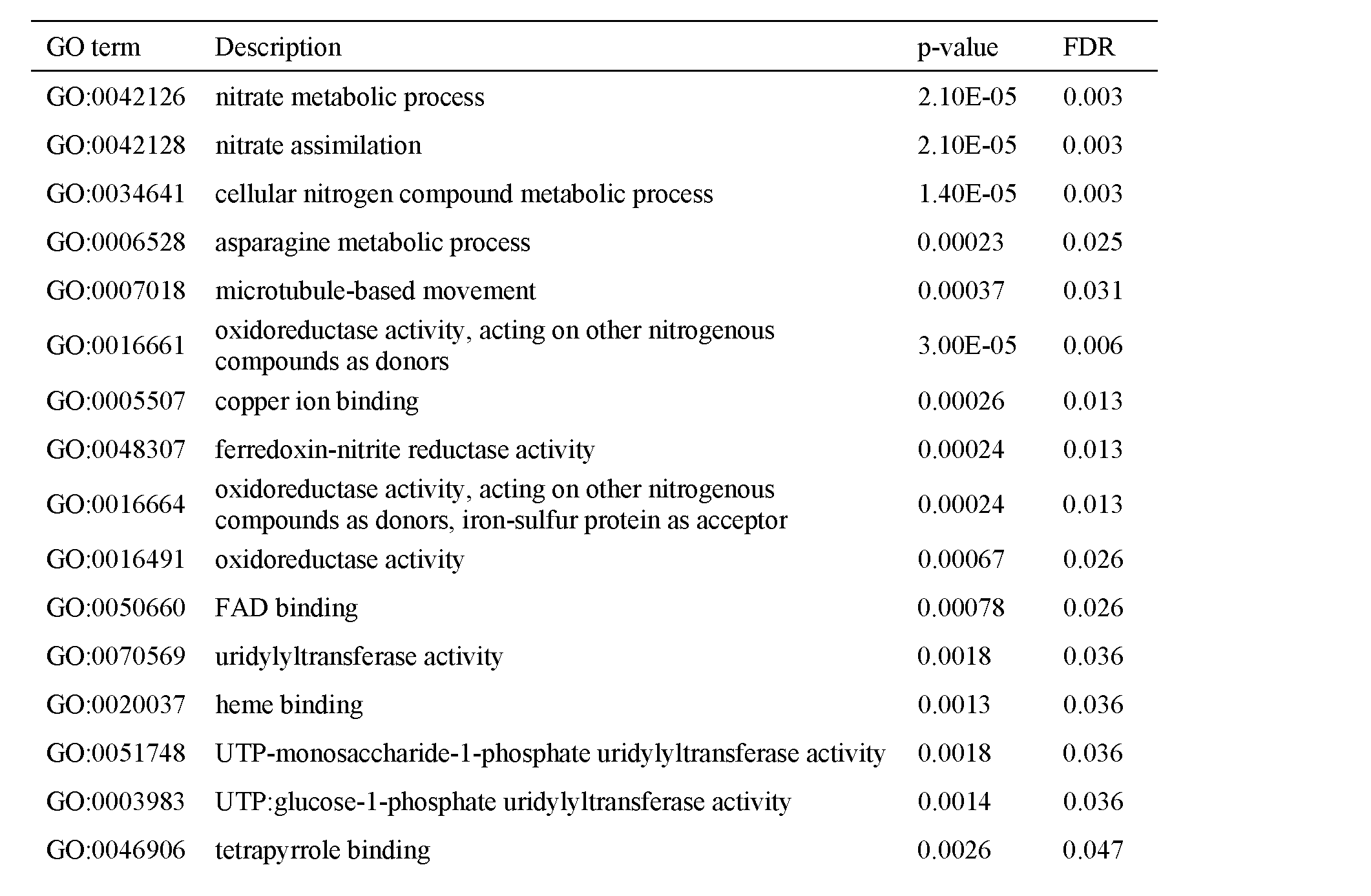 | GO term | Description | p-value | FDR |
|---|---|---|---|
| GO:0042126 | nitrate metabolic process | 2.10E-05 | 0.003 |
| GO:0042128 | nitrate assimilation | 2.10E-05 | 0.003 |
| GO:0034641 | cellular nitrogen compound metabolic process | 1.40E-05 | 0.003 |
| GO:0006528 | asparagine metabolic process | 0.00023 | 0.025 |
| GO:0007018 | microtubule-based movement | 0.00037 | 0.031 |
| GO:0016661 | oxidoreductase activity, acting on other nitrogenous compounds as donors | 3.00E-05 | 0.006 |
| GO:0005507 | copper ion binding | 0.00026 | 0.013 |
| GO:0048307 | ferredoxin-nitrite reductase activity | 0.00024 | 0.013 |
| GO:0016664 | oxidoreductase activity, acting on other nitrogenous compounds as donors, iron-sulfur protein as acceptor | 0.00024 | 0.013 |
| GO:0016491 | oxidoreductase activity | 0.00067 | 0.026 |
| GO:0050660 | FAD binding | 0.00078 | 0.026 |
| GO:0070569 | uridylyltransferase activity | 0.0018 | 0.036 |
| GO:0020037 | heme binding | 0.0013 | 0.036 |
| GO:0051748 | UTP-monosaccharide-1-phosphate uridylyltransferase activity | 0.0018 | 0.036 |
| GO:0003983 | UTP:glucose-1-phosphate uridylyltransferase activity | 0.0014 | 0.036 |
| GO:0046906 | tetrapyrrole binding | 0.0026 | 0.047 |